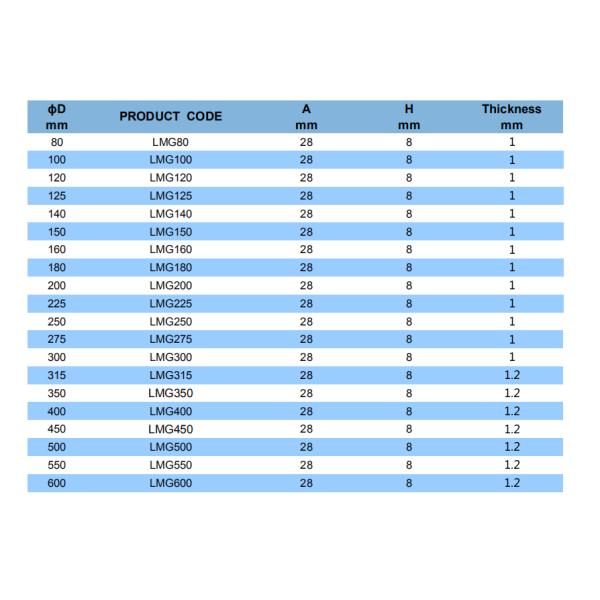 | ϕD mm | PRODUCT CODE | A mm | H mm | Thickness mm |
|---|---|---|---|---|
| 80 | LMG80 | 28 | 8 | 1 |
| 100 | LMG100 | 28 | 8 | 1 |
| 120 | LMG120 | 28 | 8 | 1 |
| 125 | LMG125 | 28 | 8 | 1 |
| 140 | LMG140 | 28 | 8 | 1 |
| 150 | LMG150 | 28 | 8 | 1 |
| 160 | LMG160 | 28 | 8 | 1 |
| 180 | LMG180 | 28 | 8 | 1 |
| 200 | LMG200 | 28 | 8 | 1 |
| 225 | LMG225 | 28 | 8 | 1 |
| 250 | LMG250 | 28 | 8 | 1 |
| 275 | LMG275 | 28 | 8 | 1 |
| 300 | LMG300 | 28 | 8 | 1 |
| 315 | LMG315 | 28 | 8 | 1.2 |
| 350 | LMG350 | 28 | 8 | 1.2 |
| 400 | LMG400 | 28 | 8 | 1.2 |
| 450 | LMG450 | 28 | 8 | 1.2 |
| 500 | LMG500 | 28 | 8 | 1.2 |
| 550 | LMG550 | 28 | 8 | 1.2 |
| 600 | LMG600 | 28 | 8 | 1.2 |